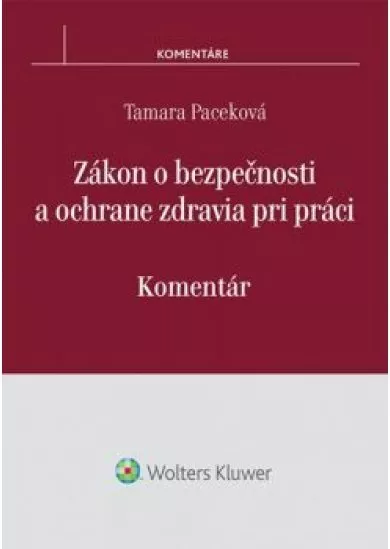 KOMENTÁRE

Tamara Paceková

Zákon o bezpečnosti a ochrane zdravia pri práci

Komentár

Wolters Kluwer